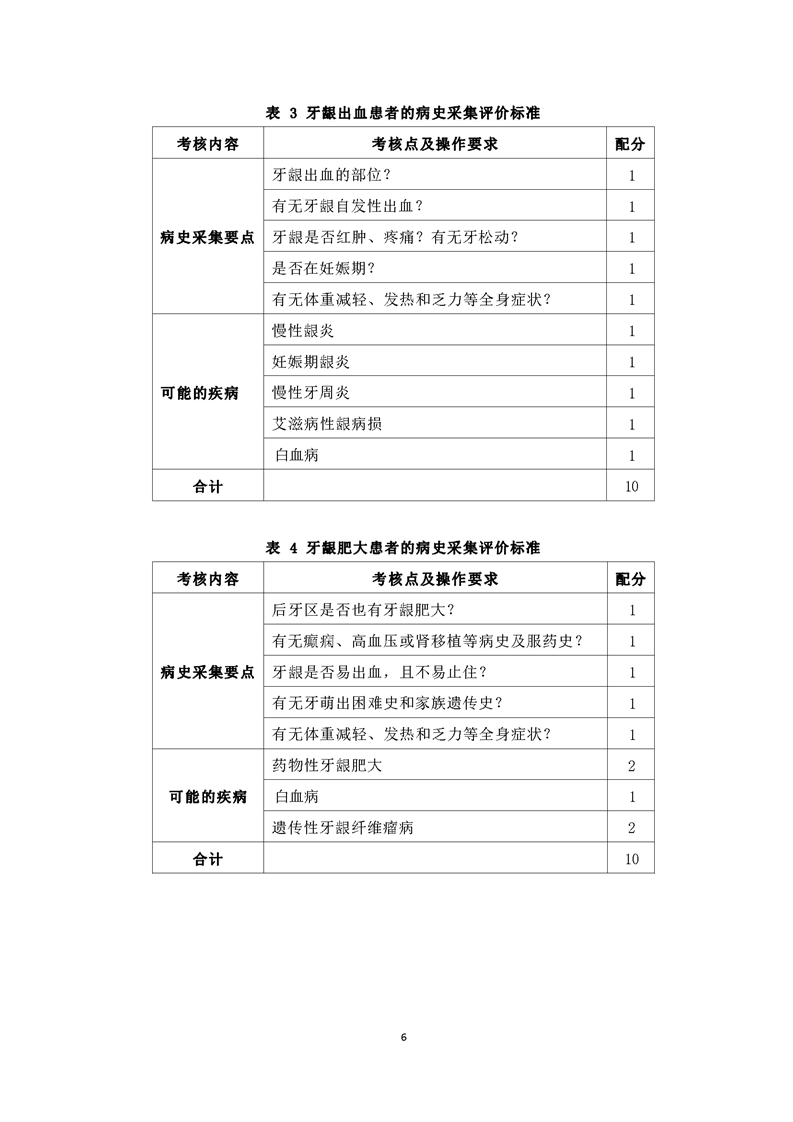 表 3 牙龈出血患者的病史采集评价标准

| 考核内容 | 考核点及操作要求 | 配分 |
|---|---|---|
| 病史采集要点 | 牙龈出血的部位？ | 1 |
| | 有无牙龈自发性出血？ | 1 |
| | 牙龈是否红肿、疼痛？有无牙松动？ | 1 |
| | 是否在妊娠期？ | 1 |
| | 有无体重减轻、发热和乏力等全身症状？ | 1 |
| 可能的疾病 | 慢性龈炎 | 1 |
| | 妊娠期龈炎 | 1 |
| | 慢性牙周炎 | 1 |
| | 艾滋病性龈病损 | 1 |
| | 白血病 | 1 |
| 合计 | | 10 |

表 4 牙龈肥大患者的病史采集评价标准

| 考核内容 | 考核点及操作要求 | 配分 |
|---|---|---|
| 病史采集要点 | 后牙区是否也有牙龈肥大？ | 1 |
| | 有无癫痫、高血压或肾移植等病史及服药史？ | 1 |
| | 牙龈是否易出血，且不易止住？ | 1 |
| | 有无牙萌出困难史和家族遗传史？ | 1 |
| | 有无体重减轻、发热和乏力等全身症状？ | 1 |
| 可能的疾病 | 药物性牙龈肥大 | 2 |
| | 白血病 | 1 |
| | 遗传性牙龈纤维瘤病 | 2 |
| 合计 | | 10 |

6